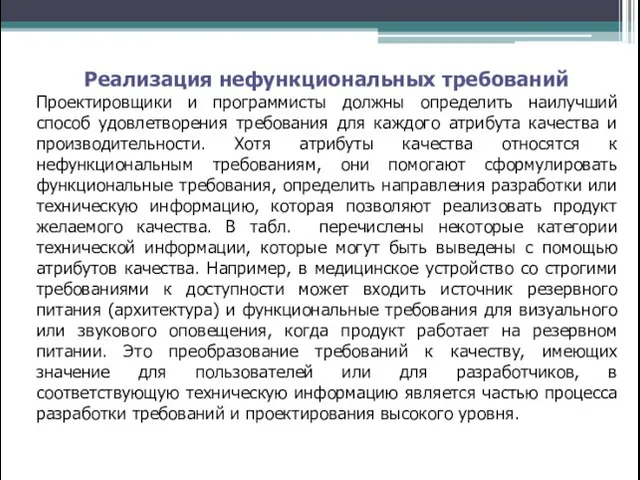 Реализация нефункциональных требований

Проектировщики и программисты должны определить наилучший способ удовлетворения требования для каждого атрибута качества и производительности. Хотя атрибуты качества относятся к нефункциональным требованиям, они помогают сформулировать функциональные требования, определить направления разработки или техническую информацию, которая позволяют реализовать продукт желаемого качества. В табл. перечислены некоторые категории технической информации, которые могут быть выведены с помощью атрибутов качества. Например, в медицинское устройство со строгими требованиями к доступности может входить источник резервного питания (архитектура) и функциональные требования для визуального или звукового оповещения, когда продукт работает на резервном питании. Это преобразование требований к качеству, имеющих значение для пользователей или для разработчиков, в соответствующую техническую информацию является частью процесса разработки требований и проектирования высокого уровня.